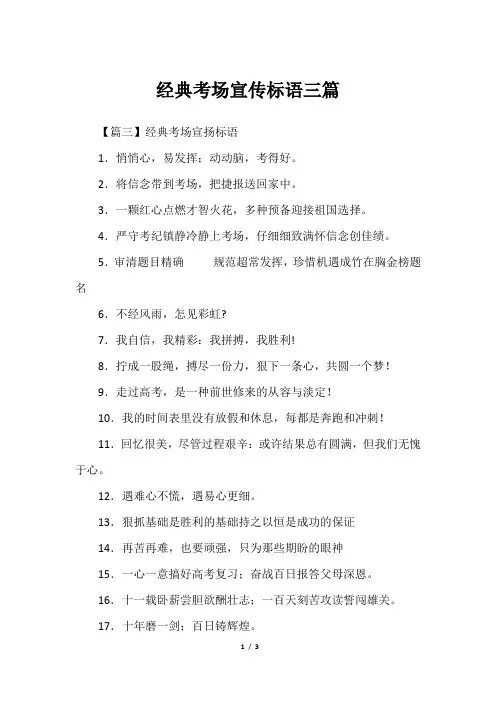 经典考场宣传标语三篇

【篇三】经典考场宣扬标语

1．悄悄心，易发挥；动动脑，考得好。

2．将信念带到考场，把捷报送回家中。

3．一颗红心点燃才智火花，多种预备迎接祖国选择。

4．严守考纪镇静冷静上考场，仔细细致满怀信念创佳绩。

5．审清题目精确　　规范超常发挥，珍惜机遇成竹在胸金榜题名

6．不经风雨，怎见彩虹?

7．我自信，我精彩；我拼搏，我胜利!

8．拧成一股绳，搏尽一份力，狠下一条心，共圆一个梦！

9．走过高考，是一种前世修来的从容与淡定！

10．我的时间表里没有放假和休息，每都是奔跑和冲刺！

11．回忆很美，尽管过程艰辛；或许结果总有圆满，但我们无愧于心。

12．遇难心不慌，遇易心更细。

13．狠抓基础是胜利的基础持之以恒是成功的保证

14．再苦再难，也要顽强，只为那些期盼的眼神

15．一心一意搞好高考复习；奋战百日报答父母深恩。

16．十一载卧薪尝胆欲酬壮志；一百天刻苦攻读誓闯雄关。

17．十年磨一剑；百日铸辉煌。

1 / 3